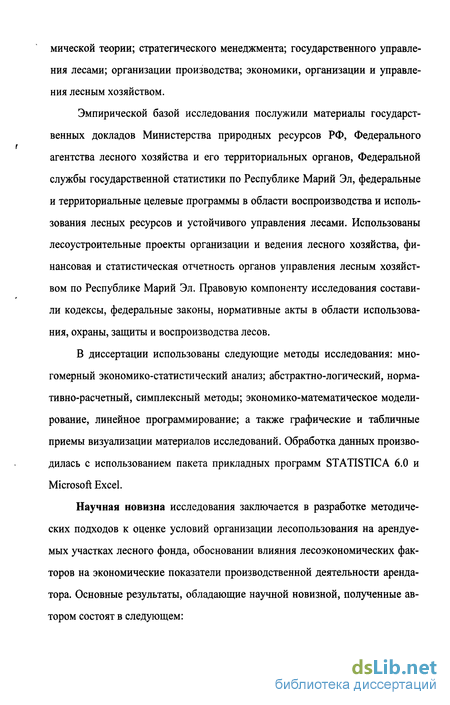 мической теории; стратегического менеджмента; государственного управления лесами; организации производства; экономики, организации и управления лесным хозяйством.

Эмпирической базой исследования послужили материалы государственных докладов Министерства природных ресурсов РФ, Федерального агентства лесного хозяйства и его территориальных органов, Федеральной службы государственной статистики по Республике Марий Эл, федеральные и территориальные целевые программы в области воспроизводства и использования лесных ресурсов и устойчивого управления лесами. Использованы лесоустроительные проекты организации и ведения лесного хозяйства, финансовая и статистическая отчетность органов управления лесным хозяйством по Республике Марий Эл. Правовую компоненту исследования составили кодексы, федеральные законы, нормативные акты в области использования, охраны, защиты и воспроизводства лесов.

В диссертации использованы следующие методы исследования: многомерный экономико-статистический анализ; абстрактно-логический, нормативно-расчетный, симплексный методы; экономико-математическое моделирование, линейное программирование; а также графические и табличные приемы визуализации материалов исследований. Обработка данных производилась с использованием пакета прикладных программ STATISTICA 6.0 и Microsoft Excel.

Научная новизна исследования заключается в разработке методических подходов к оценке условий организации лесопользования на арендуемых участках лесного фонда, обосновании влияния лесоэкономических факторов на экономические показатели производственной деятельности арендатора. Основные результаты, обладающие научной новизной, полученные автором состоят в следующем:

dsLib.net
библиотека диссертаций